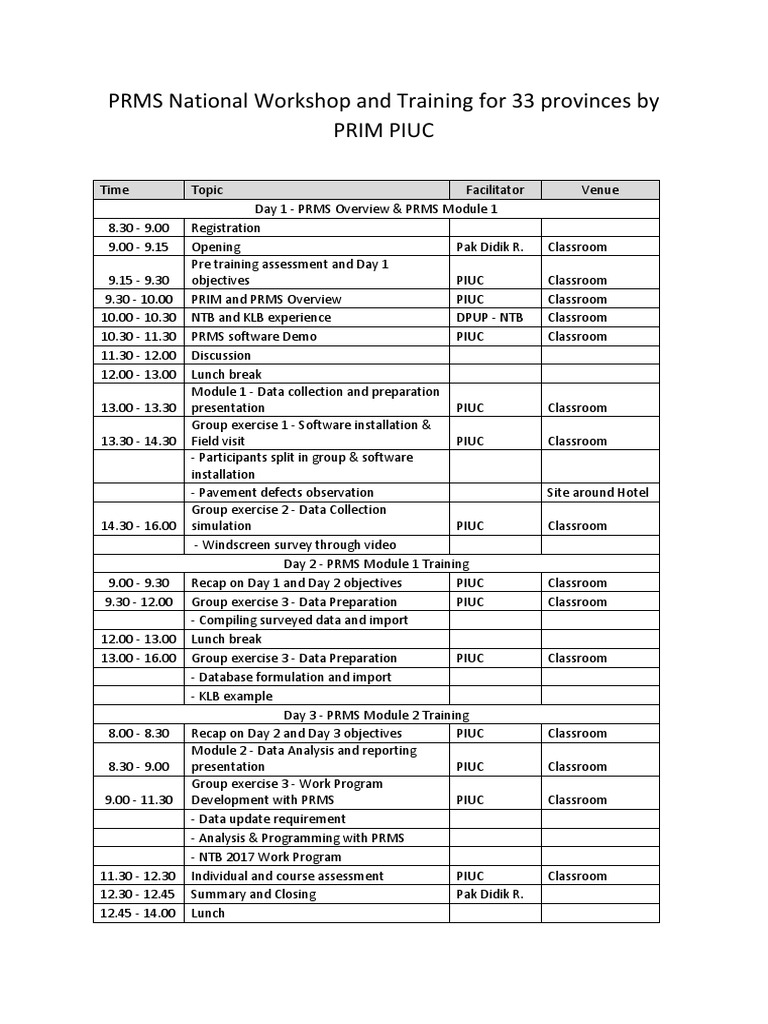 PRMS National Workshop and Training for 33 provinces by PRIM PIUC

| Time | Topic | Facilitator | Venue |
|---|---|---|---|
| Day 1 - PRMS Overview & PRMS Module 1 | | | |
| 8.30 - 9.00 | Registration | | |
| 9.00 - 9.15 | Opening | Pak Didik R. | Classroom |
| 9.15 - 9.30 | Pre training assessment and Day 1 objectives | PIUC | Classroom |
| 9.30 - 10.00 | PRIM and PRMS Overview | PIUC | Classroom |
| 10.00 - 10.30 | NTB and KLB experience | DPUP - NTB | Classroom |
| 10.30 - 11.30 | PRMS software Demo | PIUC | Classroom |
| 11.30 - 12.00 | Discussion | | |
| 12.00 - 13.00 | Lunch break | | |
| 13.00 - 13.30 | Module 1 - Data collection and preparation presentation | PIUC | Classroom |
| 13.30 - 14.30 | Group exercise 1 - Software installation & Field visit | PIUC | Classroom |
| | - Participants split in group & software installation | | |
| | - Pavement defects observation | | Site around Hotel |
| 14.30 - 16.00 | Group exercise 2 - Data Collection simulation | PIUC | Classroom |
| | - Windscreen survey through video | | |
| Day 2 - PRMS Module 1 Training | | | |
| 9.00 - 9.30 | Recap on Day 1 and Day 2 objectives | PIUC | Classroom |
| 9.30 - 12.00 | Group exercise 3 - Data Preparation | PIUC | Classroom |
| | - Compiling surveyed data and import | | |
| 12.00 - 13.00 | Lunch break | | |
| 13.00 - 16.00 | Group exercise 3 - Data Preparation | PIUC | Classroom |
| | - Database formulation and import | | |
| | - KLB example | | |
| Day 3 - PRMS Module 2 Training | | | |
| 8.00 - 8.30 | Recap on Day 2 and Day 3 objectives | PIUC | Classroom |
| 8.30 - 9.00 | Module 2 - Data Analysis and reporting presentation | PIUC | Classroom |
| 9.00 - 11.30 | Group exercise 3 - Work Program Development with PRMS | PIUC | Classroom |
| | - Data update requirement | | |
| | - Analysis & Programming with PRMS | | |
| | - NTB 2017 Work Program | | |
| 11.30 - 12.30 | Individual and course assessment | PIUC | Classroom |
| 12.30 - 12.45 | Summary and Closing | Pak Didik R. | |
| 12.45 - 14.00 | Lunch | | |